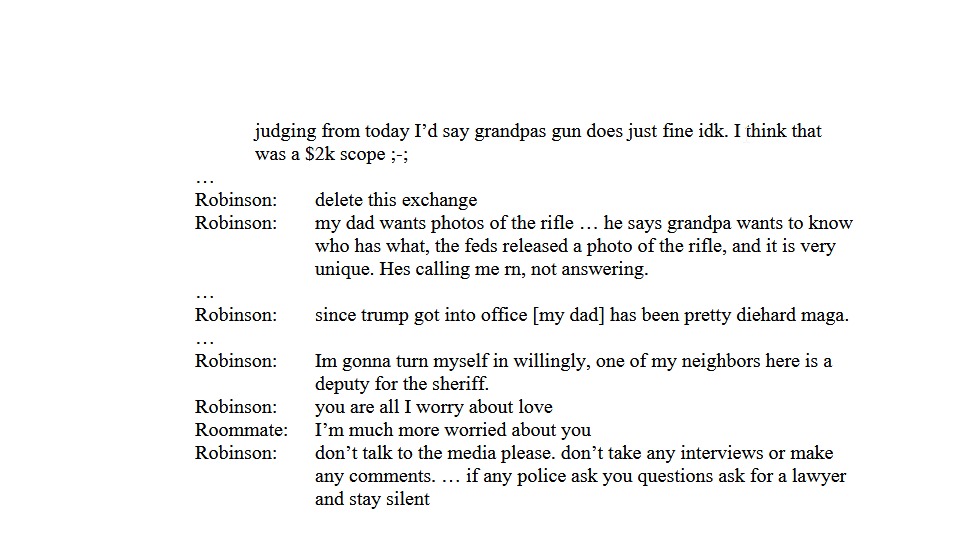 judging from today I'd say grandpas gun does just fine idk. I think that was a $2k scope ;-;

…

Robinson: delete this exchange

Robinson: my dad wants photos of the rifle … he says grandpa wants to know who has what, the feds released a photo of the rifle, and it is very unique. Hes calling me rn, not answering.

…

Robinson: since trump got into office [my dad] has been pretty diehard maga.

…

Robinson: Im gonna turn myself in willingly, one of my neighbors here is a deputy for the sheriff.

Robinson: you are all I worry about love

Roommate: I'm much more worried about you

Robinson: don't talk to the media please. don't take any interviews or make any comments. … if any police ask you questions ask for a lawyer and stay silent